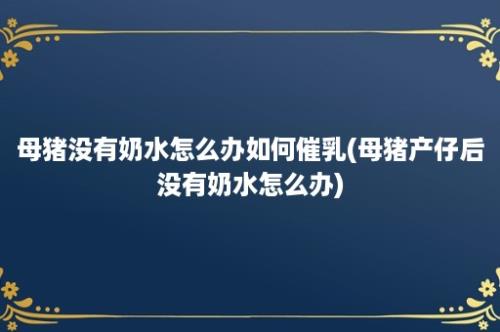 母猪没有奶水怎么办如何催乳(母猪产仔后没有奶水怎么办)